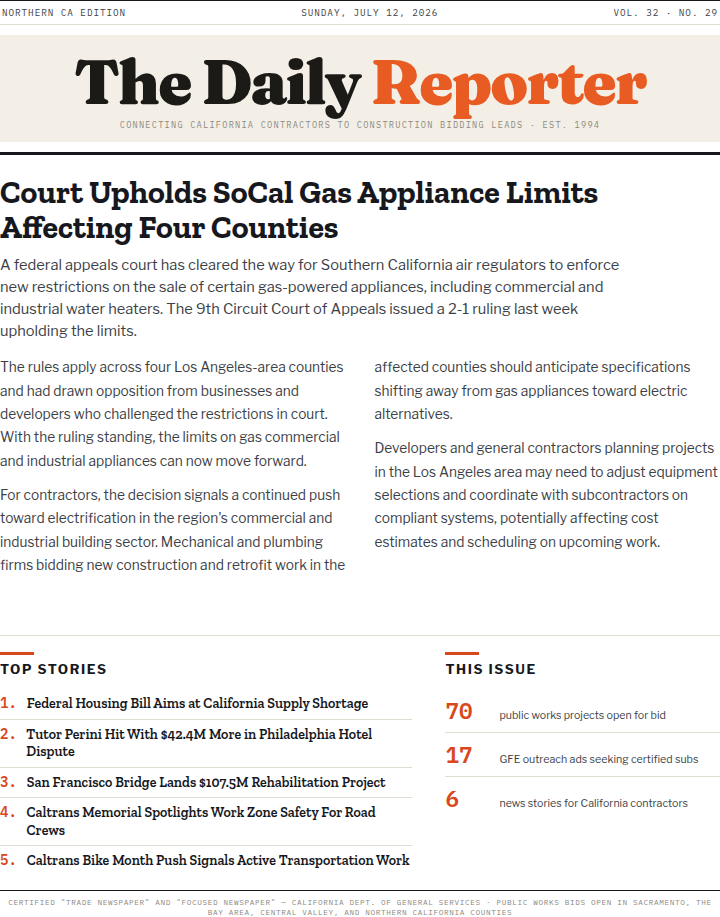 NORTHERN CA EDITION SUNDAY, JULY 12, 2026 VOL. 32 · NO. 29

The Daily Reporter

CONNECTING CALIFORNIA CONTRACTORS TO CONSTRUCTION BIDDING LEADS · EST. 1994

Court Upholds SoCal Gas Appliance Limits Affecting Four Counties

A federal appeals court has cleared the way for Southern California air regulators to enforce new restrictions on the sale of certain gas-powered appliances, including commercial and industrial water heaters. The 9th Circuit Court of Appeals issued a 2-1 ruling last week upholding the limits.

The rules apply across four Los Angeles-area counties and had drawn opposition from businesses and developers who challenged the restrictions in court. With the ruling standing, the limits on gas commercial and industrial appliances can now move forward.

For contractors, the decision signals a continued push toward electrification in the region's commercial and industrial building sector. Mechanical and plumbing firms bidding new construction and retrofit work in the affected counties should anticipate specifications shifting away from gas appliances toward electric alternatives.

Developers and general contractors planning projects in the Los Angeles area may need to adjust equipment selections and coordinate with subcontractors on compliant systems, potentially affecting cost estimates and scheduling on upcoming work.

TOP STORIES

1. Federal Housing Bill Aims at California Supply Shortage

2. Tutor Perini Hit With $42.4M More in Philadelphia Hotel Dispute

3. San Francisco Bridge Lands $107.5M Rehabilitation Project

4. Caltrans Memorial Spotlights Work Zone Safety For Road Crews

5. Caltrans Bike Month Push Signals Active Transportation Work

THIS ISSUE

70 public works projects open for bid

17 GFE outreach ads seeking certified subs

6 news stories for California contractors

CERTIFIED "TRADE NEWSPAPER" AND "FOCUSED NEWSPAPER" — CALIFORNIA DEPT. OF GENERAL SERVICES · PUBLIC WORKS BIDS OPEN IN SACRAMENTO, THE BAY AREA, CENTRAL VALLEY, AND NORTHERN CALIFORNIA COUNTIES